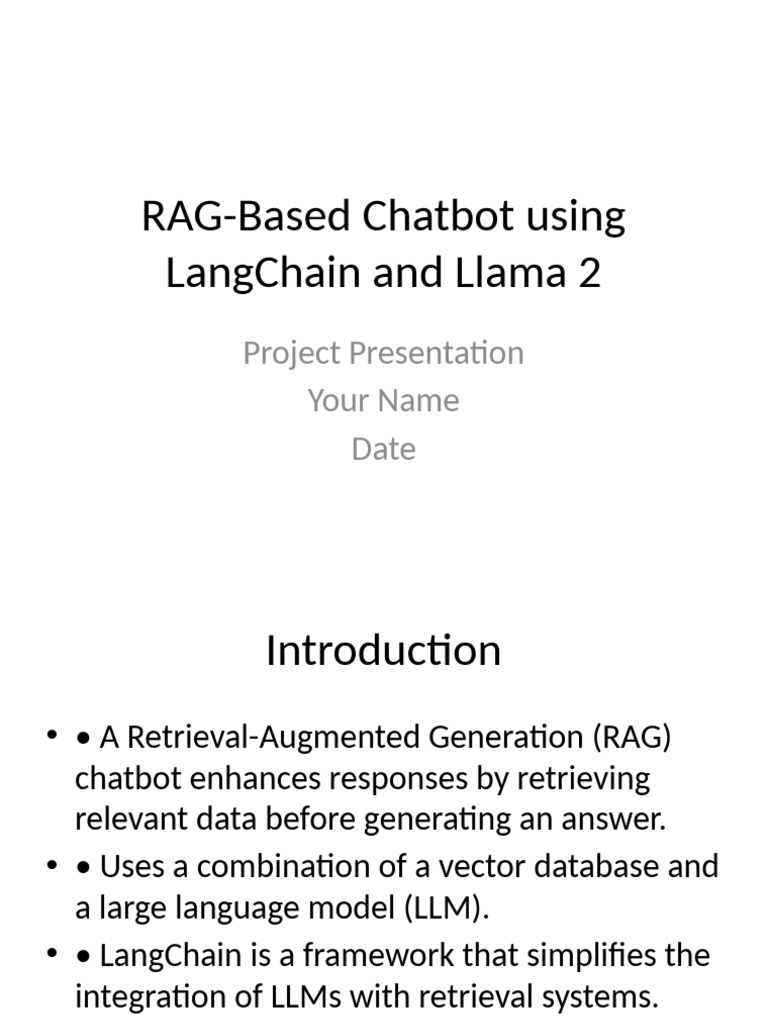 RAG-Based Chatbot using LangChain and Llama 2

Project Presentation
Your Name
Date

Introduction

• • A Retrieval-Augmented Generation (RAG) chatbot enhances responses by retrieving relevant data before generating an answer.
• • Uses a combination of a vector database and a large language model (LLM).
• • LangChain is a framework that simplifies the integration of LLMs with retrieval systems.